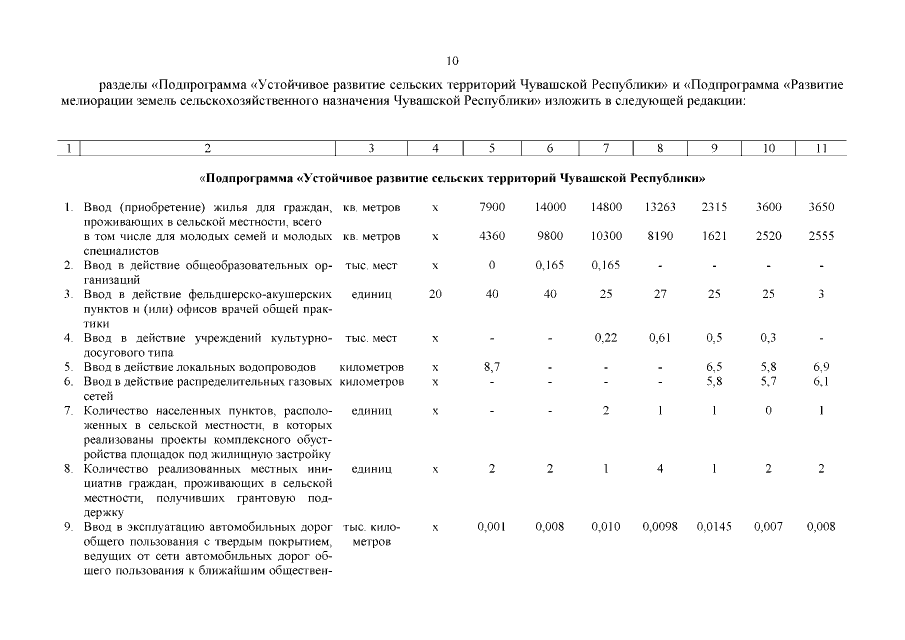 10

разделы «Подпрограмма «Устойчивое развитие сельских территорий Чувашской Республики» и «Подпрограмма «Развитие мелиорации земель сельскохозяйственного назначения Чувашской Республики» изложить в следующей редакции:

| 1 | 2 | 3 | 4 | 5 | 6 | 7 | 8 | 9 | 10 | 11 |
|---|---|---|---|---|---|---|---|---|---|---|
| | «Подпрограмма «Устойчивое развитие сельских территорий Чувашской Республики» | | | | | | | | | |
| 1. | Ввод (приобретение) жилья для граждан, проживающих в сельской местности, всего | кв. метров | х | 7900 | 14000 | 14800 | 13263 | 2315 | 3600 | 3650 |
| | в том числе для молодых семей и молодых специалистов | кв. метров | х | 4360 | 9800 | 10300 | 8190 | 1621 | 2520 | 2555 |
| 2. | Ввод в действие общеобразовательных организаций | тыс. мест | х | 0 | 0,165 | 0,165 | - | - | - | - |
| 3. | Ввод в действие фельдшерско-акушерских пунктов и (или) офисов врачей общей практики | единиц | 20 | 40 | 40 | 25 | 27 | 25 | 25 | 3 |
| 4. | Ввод в действие учреждений культурно-досугового типа | тыс. мест | х | - | - | 0,22 | 0,61 | 0,5 | 0,3 | - |
| 5. | Ввод в действие локальных водопроводов | километров | х | 8,7 | - | - | - | 6,5 | 5,8 | 6,9 |
| 6. | Ввод в действие распределительных газовых сетей | километров | х | - | - | - | - | 5,8 | 5,7 | 6,1 |
| 7. | Количество населенных пунктов, расположенных в сельской местности, в которых реализованы проекты комплексного обустройства площадок под жилищную застройку | единиц | х | - | - | 2 | 1 | 1 | 0 | 1 |
| 8. | Количество реализованных местных инициатив граждан, проживающих в сельской местности, получивших грантовую поддержку | единиц | х | 2 | 2 | 1 | 4 | 1 | 2 | 2 |
| 9. | Ввод в эксплуатацию автомобильных дорог общего пользования с твердым покрытием, ведущих от сети автомобильных дорог общего пользования к ближайшим обществен- | тыс. километров | х | 0,001 | 0,008 | 0,010 | 0,0098 | 0,0145 | 0,007 | 0,008 |